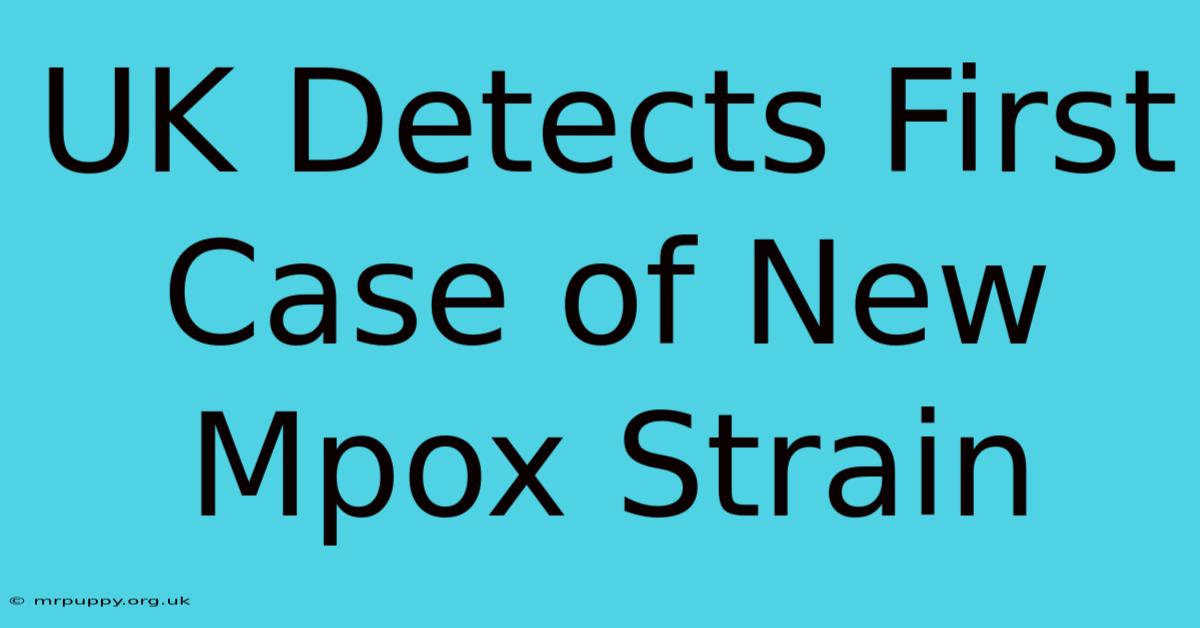 UK Detects First Case of New Mpox Strain

© mrpuppy.org.uk